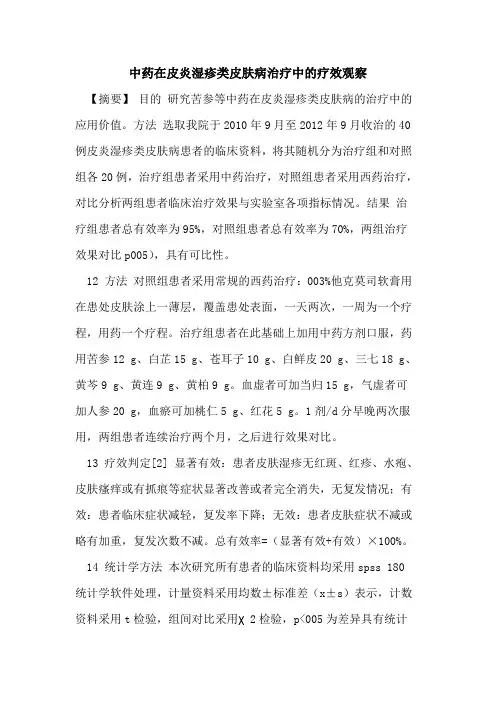 中药在皮炎湿疹类皮肤病治疗中的疗效观察

【摘要】 目的 研究苦参等中药在皮炎湿疹类皮肤病的治疗中的应用价值。方法 选取我院于 2010 年 9 月至 2012 年 9 月收治的 40 例皮炎湿疹类皮肤病患者的临床资料，将其随机分为治疗组和对照组各 20 例，治疗组患者采用中药治疗，对照组患者采用西药治疗，对比分析两组患者临床治疗效果与实验室各项指标情况。结果 治疗组患者总有效率为 95%，对照组患者总有效率为 70%，两组治疗效果对比 p005），具有可比性。

12 方法 对照组患者采用常规的西药治疗：003%他克莫司软膏用在患处皮肤涂上一薄层，覆盖患处表面，一天两次，一周为一个疗程，用药一个疗程。治疗组患者在此基础上加用中药方剂口服，药用苦参 12 g、白芷 15 g、苍耳子 10 g、白鲜皮 20 g、三七 18 g、黄芩 9 g、黄连 9 g、黄柏 9 g。血虚者可加当归 15 g，气虚者可加人参 20 g，血瘀可加桃仁 5 g、红花 5 g。1 剂/d 分早晚两次服用，两组患者连续治疗两个月，之后进行效果对比。

13 疗效判定[2] 显著有效：患者皮肤湿疹无红斑、红疹、水疱、皮肤瘙痒或有抓痕等症状显著改善或者完全消失，无复发情况；有效：患者临床症状减轻，复发率下降；无效：患者皮肤症状不减或略有加重，复发次数不减。总有效率=（显著有效+有效）×100%。

14 统计学方法 本次研究所有患者的临床资料均采用 spss 180 统计学软件处理，计量资料采用均数±标准差（x±s）表示，计数资料采用 t 检验，组间对比采用χ 2 检验，p<005 为差异具有统计